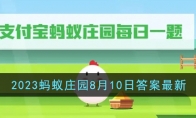 支付宝蚂蚁庄园每日一题

2023蚂蚁庄园8月10日答案最新